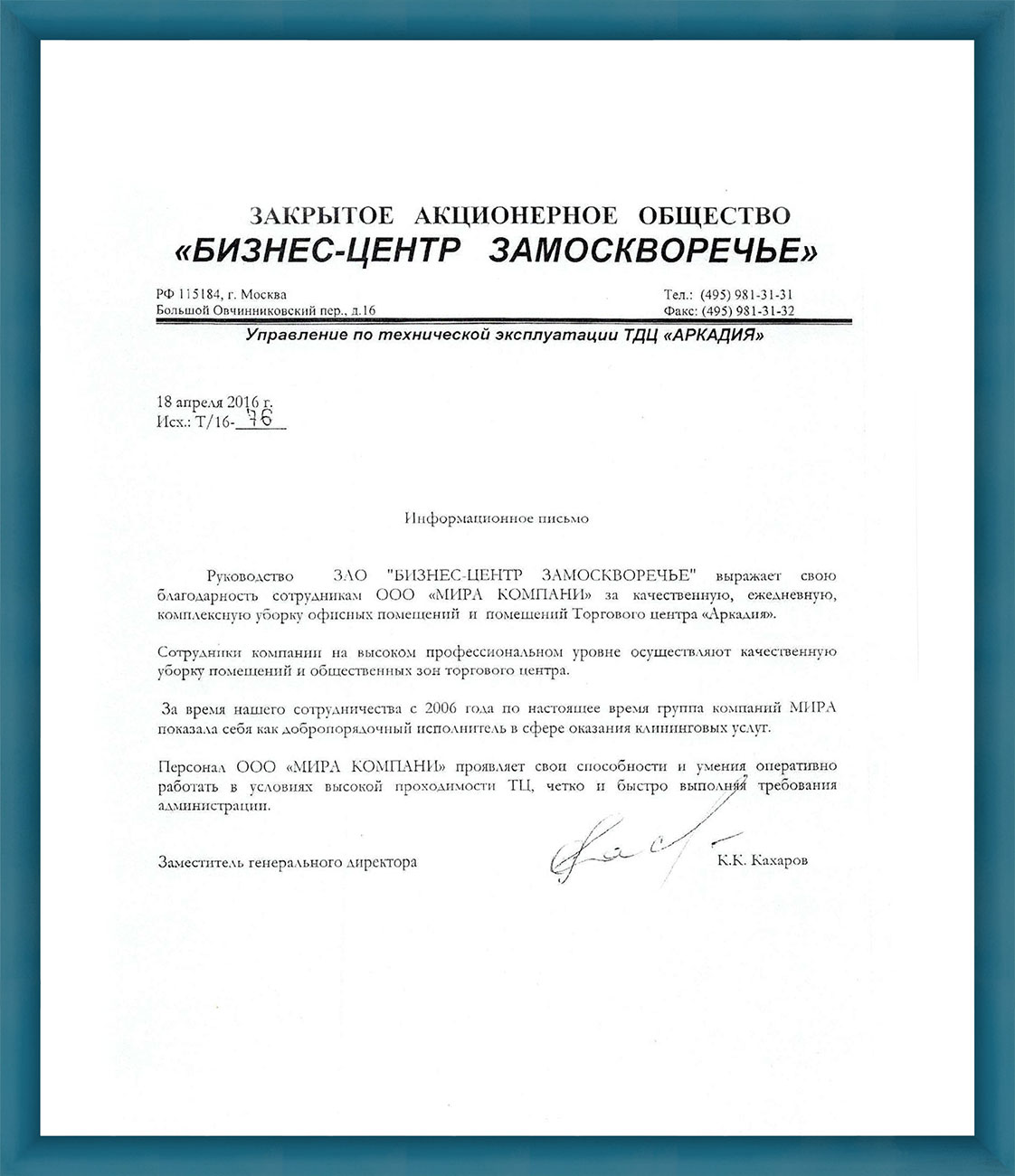 ЗАКРЫТОЕ АКЦИОНЕРНОЕ ОБЩЕСТВО
«БИЗНЕС-ЦЕНТР ЗАМОСКВОРЕЧЬЕ»

РФ 115184, г. Москва
Большой Овчинниковский пер., д.16

Тел.: (495) 981-31-31
Факс: (495) 981-31-32

Управление по технической эксплуатации ТДЦ «АРКАДИЯ»

18 апреля 2016 г.
Исх.: Т/16-76

Информационное письмо

Руководство ЗАО "БИЗНЕС-ЦЕНТР ЗАМОСКВОРЕЧЬЕ" выражает свою благодарность сотрудникам ООО «МИРА КОМПАНИ» за качественную, ежедневную, комплексную уборку офисных помещений и помещений Торгового центра «Аркадия».

Сотрудники компании на высоком профессиональном уровне осуществляют качественную уборку помещений и общественных зон торгового центра.

За время нашего сотрудничества с 2006 года по настоящее время группа компаний МИРА показала себя как добропорядочный исполнитель в сфере оказания клининговых услуг.

Персонал ООО «МИРА КОМПАНИ» проявляет свои способности и умения оперативно работать в условиях высокой проходимости ТЦ, четко и быстро выполняя требования администрации.

Заместитель генерального директора

К.К. Кахаров